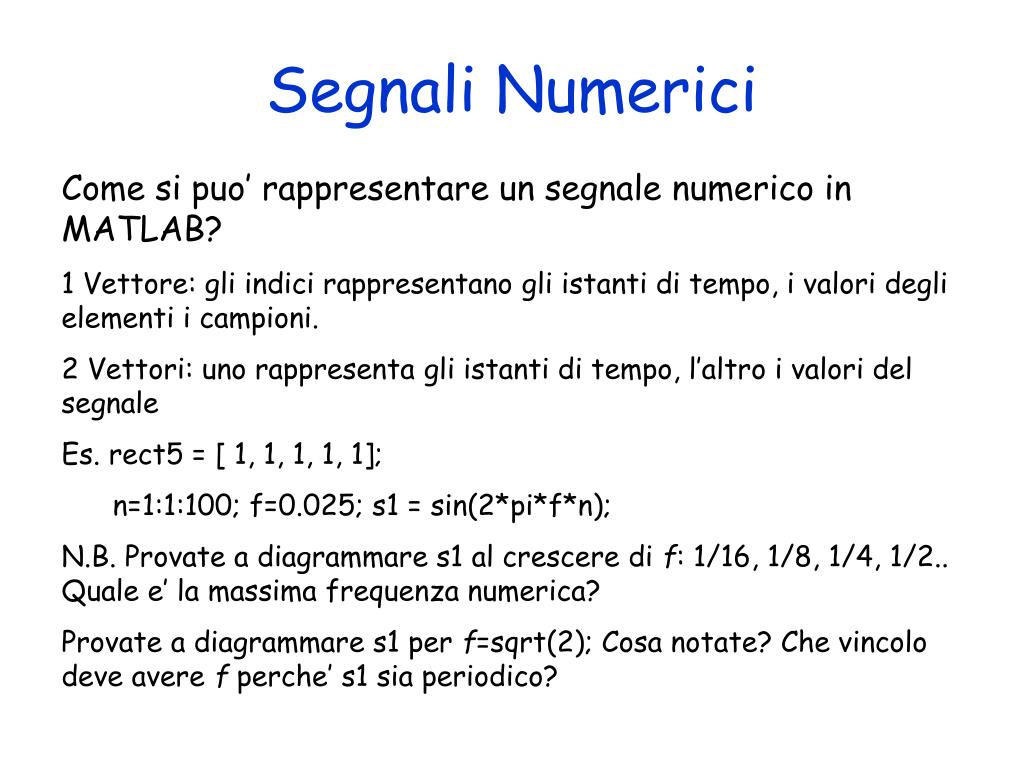 Segnali Numerici

Come si puo’ rappresentare un segnale numerico in MATLAB?

1 Vettore: gli indici rappresentano gli istanti di tempo, i valori degli elementi i campioni.

2 Vettori: uno rappresenta gli istanti di tempo, l’altro i valori del segnale

Es. rect5 = [ 1, 1, 1, 1, 1];

n=1:1:100; f=0.025; s1 = sin(2*pi*f*n);

N.B. Provate a diagrammare s1 al crescere di f: 1/16, 1/8, 1/4, 1/2.. Quale e’ la massima frequenza numerica?

Provate a diagrammare s1 per f=sqrt(2); Cosa notate? Che vincolo deve avere f perche’ s1 sia periodico?